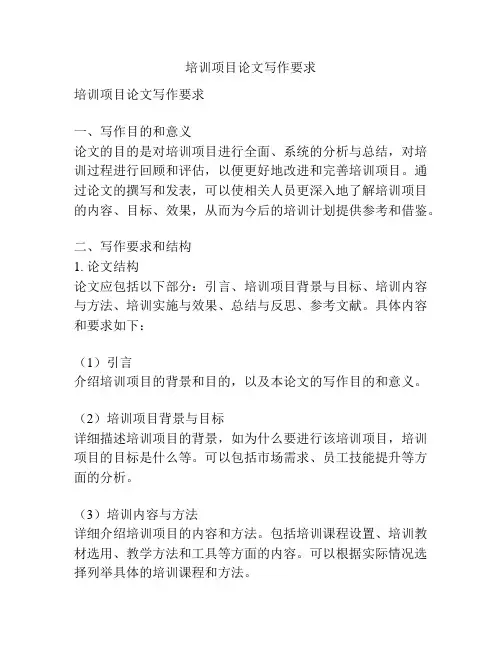 培训项目论文写作要求

培训项目论文写作要求

一、写作目的和意义
论文的目的是对培训项目进行全面、系统的分析与总结，对培训过程进行回顾和评估，以便更好地改进和完善培训项目。通过论文的撰写和发表，可以使相关人员更深入地了解培训项目的内容、目标、效果，从而为今后的培训计划提供参考和借鉴。

二、写作要求和结构
1. 论文结构
论文应包括以下部分：引言、培训项目背景与目标、培训内容与方法、培训实施与效果、总结与反思、参考文献。具体内容和要求如下：

（1）引言
介绍培训项目的背景和目的，以及本论文的写作目的和意义。

（2）培训项目背景与目标
详细描述培训项目的背景，如为什么要进行该培训项目，培训项目的目标是什么等。可以包括市场需求、员工技能提升等方面的分析。

（3）培训内容与方法
详细介绍培训项目的内容和方法。包括培训课程设置、培训教材选用、教学方法和工具等方面的内容。可以根据实际情况选择列举具体的培训课程和方法。